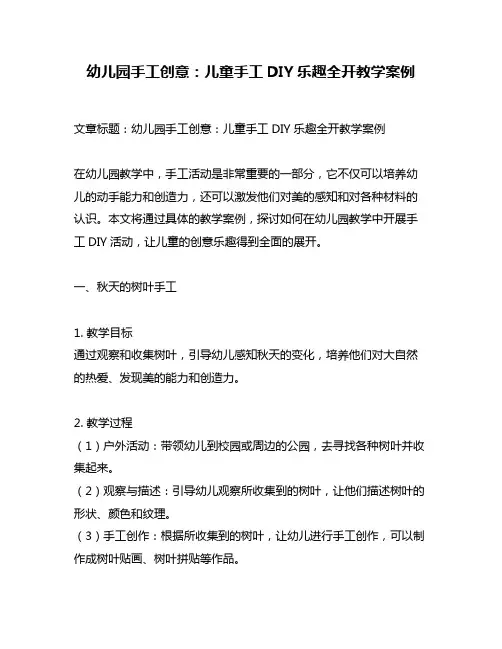 幼儿园手工创意：儿童手工 DIY 乐趣全开教学案例

文章标题：幼儿园手工创意：儿童手工 DIY 乐趣全开教学案例

在幼儿园教学中，手工活动是非常重要的一部分，它不仅可以培养幼儿的动手能力和创造力，还可以激发他们对美的感知和对各种材料的认识。本文将通过具体的教学案例，探讨如何在幼儿园教学中开展手工 DIY 活动，让儿童的创意乐趣得到全面的展开。

一、秋天的树叶手工

1. 教学目标
通过观察和收集树叶，引导幼儿感知秋天的变化，培养他们对大自然的热爱、发现美的能力和创造力。

2. 教学过程
（1）户外活动：带领幼儿到校园或周边的公园，去寻找各种树叶并收集起来。
（2）观察与描述：引导幼儿观察所收集到的树叶，让他们描述树叶的形状、颜色和纹理。
（3）手工创作：根据所收集到的树叶，让幼儿进行手工创作，可以制作成树叶贴画、树叶拼贴等作品。